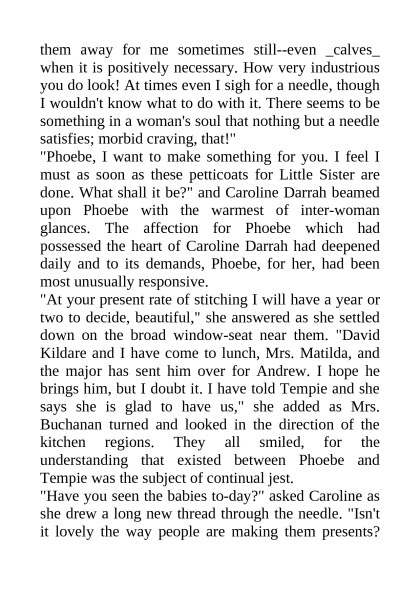 them away for me sometimes still--even _calves_ when it is positively necessary. How very industrious you do look! At times even I sigh for a needle, though I wouldn't know what to do with it. There seems to be something in a woman's soul that nothing but a needle satisfies; morbid craving, that!"
"Phoebe, I want to make something for you. I feel I must as soon as these petticoats for Little Sister are done. What shall it be?" and Caroline Darrah beamed upon Phoebe with the warmest of inter-woman glances. The affection for Phoebe which had possessed the heart of Caroline Darrah had deepened daily and to its demands, Phoebe, for her, had been most unusually responsive.
"At your present rate of stitching I will have a year or two to decide, beautiful," she answered as she settled down on the broad window-seat near them. "David Kildare and I have come to lunch, Mrs. Matilda, and the major has sent him over for Andrew. I hope he brings him, but I doubt it. I have told Tempie and she says she is glad to have us," she added as Mrs. Buchanan turned and looked in the direction of the kitchen regions. They all smiled, for the understanding that existed between Phoebe and Tempie was the subject of continual jest.
"Have you seen the babies to-day?" asked Caroline as she drew a long new thread through the needle. "Isn't it lovely the way people are making them presents?